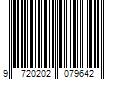 9 720202 079642